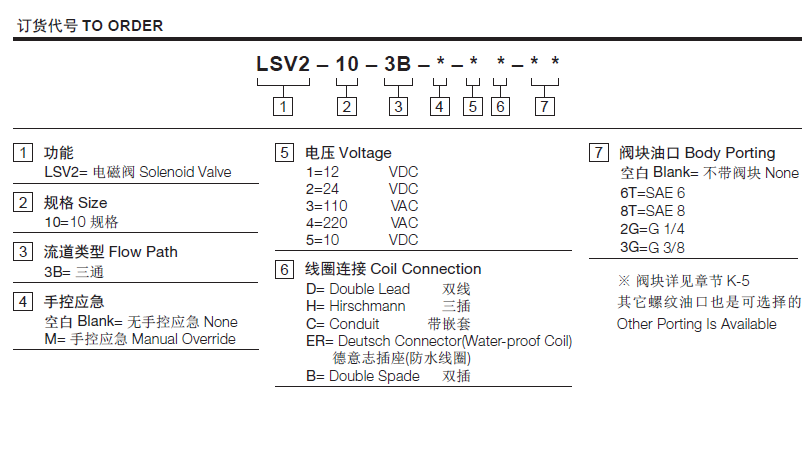 订货代号 TO ORDER

LSV2 – 10 – 3B – * – * * – * *

1 2 3 4 5 6 7

1 功能
LSV2= 电磁阀 Solenoid Valve

2 规格 Size
10=10 规格

3 流道类型 Flow Path
3B= 三通

4 手控应急
空白 Blank= 无手控应急 None
M= 手控应急 Manual Override

5 电压 Voltage
1=12 VDC
2=24 VDC
3=110 VAC
4=220 VAC
5=10 VDC

6 线圈连接 Coil Connection
D= Double Lead 双线
H= Hirschmann 三插
C= Conduit 带嵌套
ER= Deutsch Connector(Water-proof Coil) 德意志插座(防水线圈)
B= Double Spade 双插

7 阀块油口 Body Porting
空白 Blank= 不带阀块 None
6T=SAE 6
8T=SAE 8
2G=G 1/4
3G=G 3/8

※ 阀块详见章节 K-5
其它螺纹油口也是可选择的
Other Porting Is Available